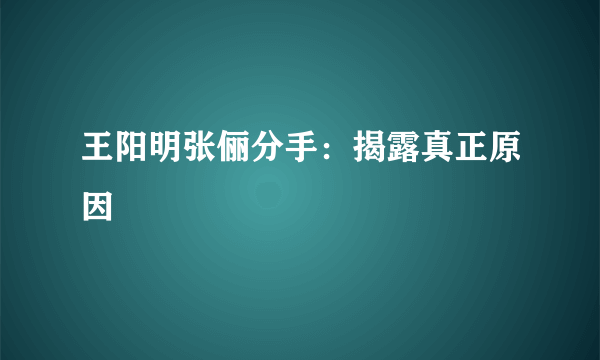 王阳明张俪分手：揭露真正原因